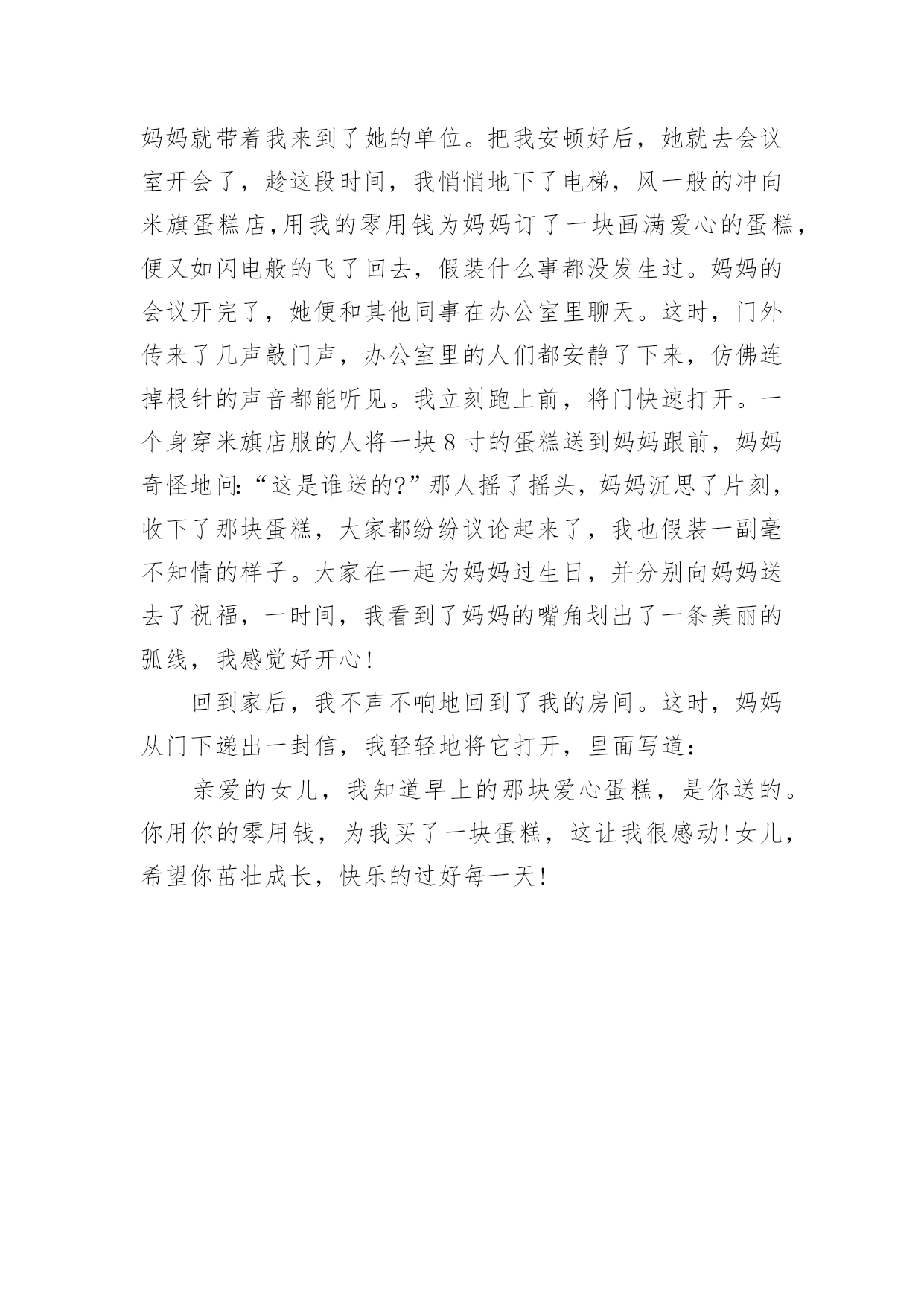 妈妈就带着我来到了她的单位。把我安顿好后，她就去会议室开会了，趁这段时间，我悄悄地下了电梯，风一般的冲向米旗蛋糕店,用我的零用钱为妈妈订了一块画满爱心的蛋糕，便又如闪电般的飞了回去，假装什么事都没发生过。妈妈的会议开完了，她便和其他同事在办公室里聊天。这时，门外传来了几声敲门声，办公室里的人们都安静了下来，仿佛连掉根针的声音都能听见。我立刻跑上前，将门快速打开。一个身穿米旗店服的人将一块8寸的蛋糕送到妈妈跟前，妈妈奇怪地问:“这是谁送的?”那人摇了摇头，妈妈沉思了片刻，收下了那块蛋糕，大家都纷纷议论起来了，我也假装一副毫不知情的样子。大家在一起为妈妈过生日，并分别向妈妈送去了祝福，一时间，我看到了妈妈的嘴角划出了一条美丽的弧线，我感觉好开心!

回到家后，我不声不响地回到了我的房间。这时，妈妈从门下递出一封信，我轻轻地将它打开，里面写道：

亲爱的女儿，我知道早上的那块爱心蛋糕，是你送的。你用你的零用钱，为我买了一块蛋糕，这让我很感动!女儿，希望你茁壮成长，快乐的过好每一天!